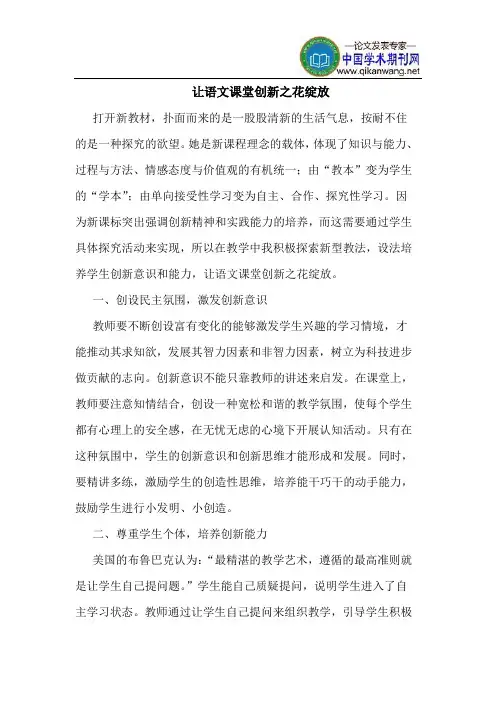 —论文发表专家—
中国学术期刊网
www.qikanwang.net

让语文课堂创新之花绽放

打开新教材，扑面而来的是一股股清新的生活气息，按耐不住的是一种探究的欲望。她是新课程理念的载体，体现了知识与能力、过程与方法、情感态度与价值观的有机统一；由“教本”变为学生的“学本”；由单向接受性学习变为自主、合作、探究性学习。因为新课标突出强调创新精神和实践能力的培养，而这需要通过学生具体探究活动来实现，所以在教学中我积极探索新型教法，设法培养学生创新意识和能力，让语文课堂创新之花绽放。

一、创设民主氛围，激发创新意识

教师要不断创设富有变化的能够激发学生兴趣的学习情境，才能推动其求知欲，发展其智力因素和非智力因素，树立为科技进步做贡献的志向。创新意识不能只靠教师的讲述来启发。在课堂上，教师要注意知情结合，创设一种宽松和谐的教学氛围，使每个学生都有心理上的安全感，在无忧无虑的心境下开展认知活动。只有在这种氛围中，学生的创新意识和创新思维才能形成和发展。同时，要精讲多练，激励学生的创造性思维，培养能干巧干的动手能力，鼓励学生进行小发明、小创造。

二、尊重学生个体，培养创新能力

美国的布鲁巴克认为：“最精湛的教学艺术，遵循的最高准则就是让学生自己提问题。”学生能自己质疑提问，说明学生进入了自主学习状态。教师通过让学生自己提问来组织教学，引导学生积极